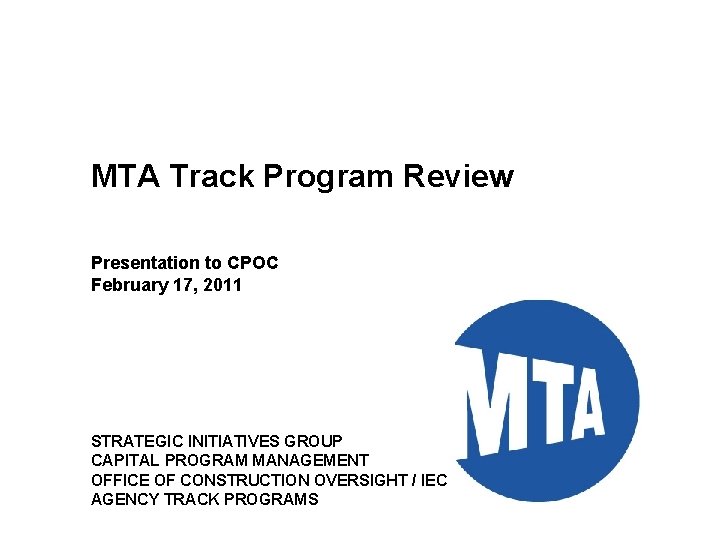 MTA Track Program Review

Presentation to CPOC
February 17, 2011

MTA

STRATEGIC INITIATIVES GROUP
CAPITAL PROGRAM MANAGEMENT
OFFICE OF CONSTRUCTION OVERSIGHT / IEC
AGENCY TRACK PROGRAMS